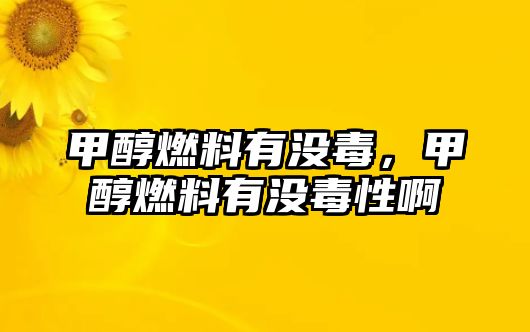 甲醇燃料有没毒，甲醇燃料有没毒性啊